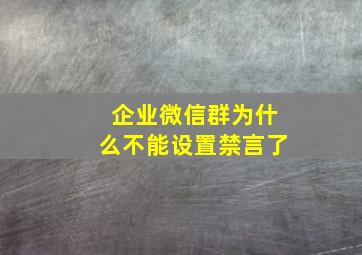 企业微信群为什么不能设置禁言了